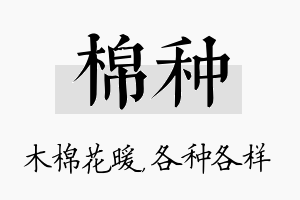 棉种

木棉花暖，各种各样